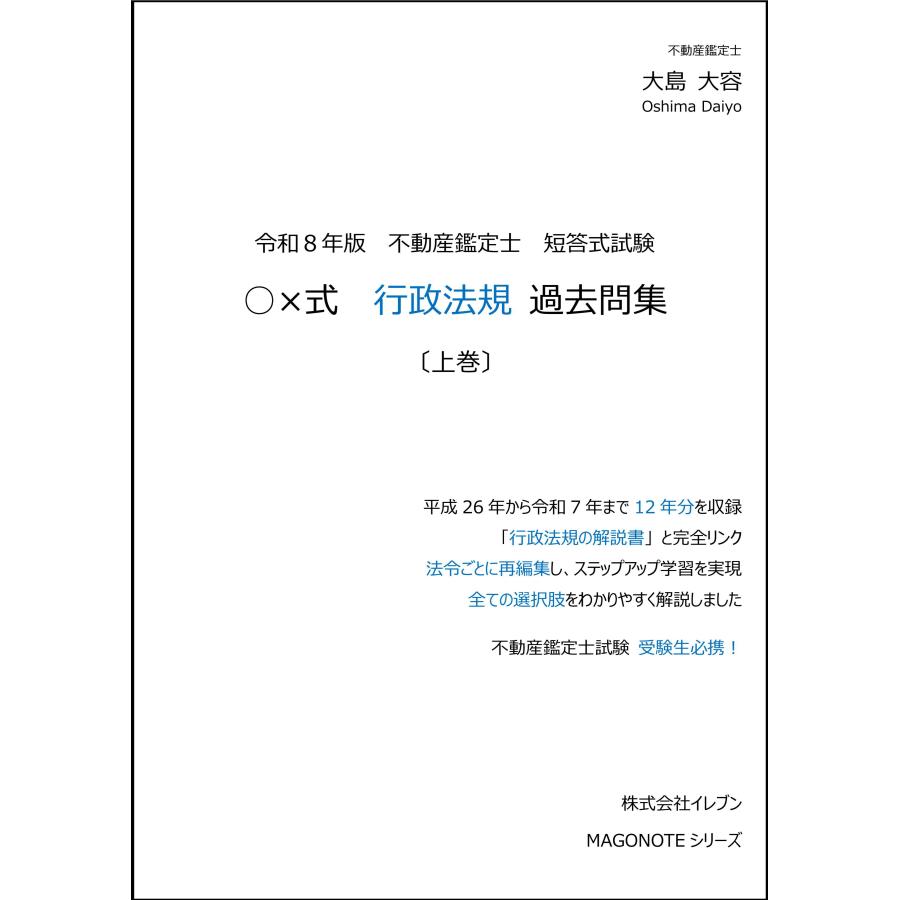 不動産鑑定士
大島 大容
Oshima Daiyo

令和８年版　不動産鑑定士　短答式試験
○×式　行政法規　過去問集
〔上巻〕

平成 26 年から令和 7 年まで 12 年分を収録
「行政法規の解説書」と完全リンク
法令ごとに再編集し、ステップアップ学習を実現
全ての選択肢をわかりやすく解説しました

不動産鑑定士試験　受験生必携！

株式会社イレブン
MAGONOTE シリーズ